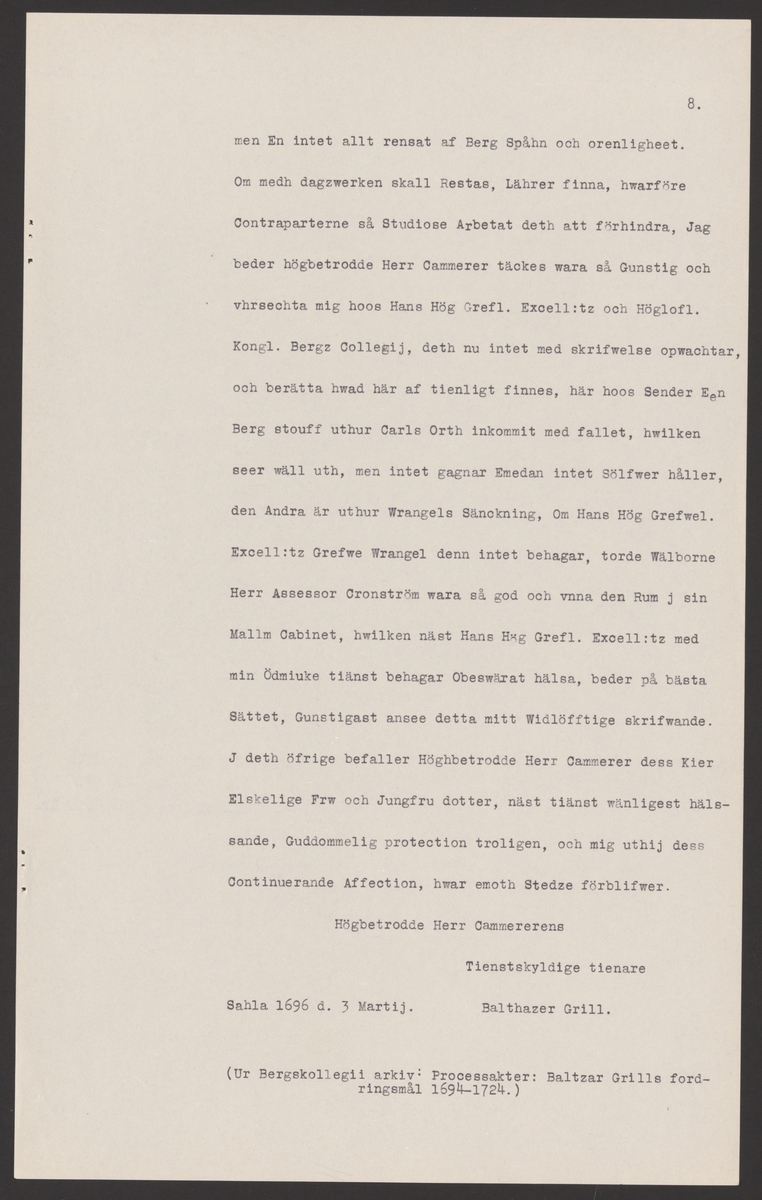 8.

men En intet allt rensat af Berg Spåhn och orenligheet. Om medh dagzwerken skall Restas, Lährer finna, hwarföre Contraparterne så Studiose Arbetat deth att förhindra, Jag beder högbetrodde Herr Cammerer täckes wara så Gunstig och vhrsechta mig hoos Hans Hög Grefl. Excell:tz och Höglofl. Kongl. Bergz Collegij, deth nu intet med skrifwelse opwachtar, och berätta hwad här af tienligt finnes, här hoos Sender Een Berg stouff uthur Carls Orth inkommit med fallet, hwilken seer wäll uth, men intet gagnar Emedan intet Sölfwer håller, den Andra är uthur Wrangels Sänckning, Om Hans Hög Grefwel. Excell:tz Grefwe Wrangel denn intet behagar, torde Wälborne Herr Assessor Cronström wara så god och vnna den Rum j sin Mallm Cabinet, hwilken näst Hans Hög Grefl. Excell:tz med min Ödmiuke tiänst behagar Obeswärat hälsa, beder på bästa Sättet, Gunstigast ansee detta mitt Widlöfftige skrifwande. J deth öfrige befaller Höghbetrodde Herr Cammerer dess Kier Elskelige Frw och Jungfru dotter, näst tiänst wänligest hälssande, Guddommelig protection troligen, och mig uthij dess Continuerande Affection, hwar emoth Stedze förblifwer.

Högbetrodde Herr Cammererens

Tienstskyldige tienare

Sahla 1696 d. 3 Martij. Balthazer Grill.

(Ur Bergskollegii arkiv: Processakter: Baltzar Grills fordringsmål 1694-1724.)